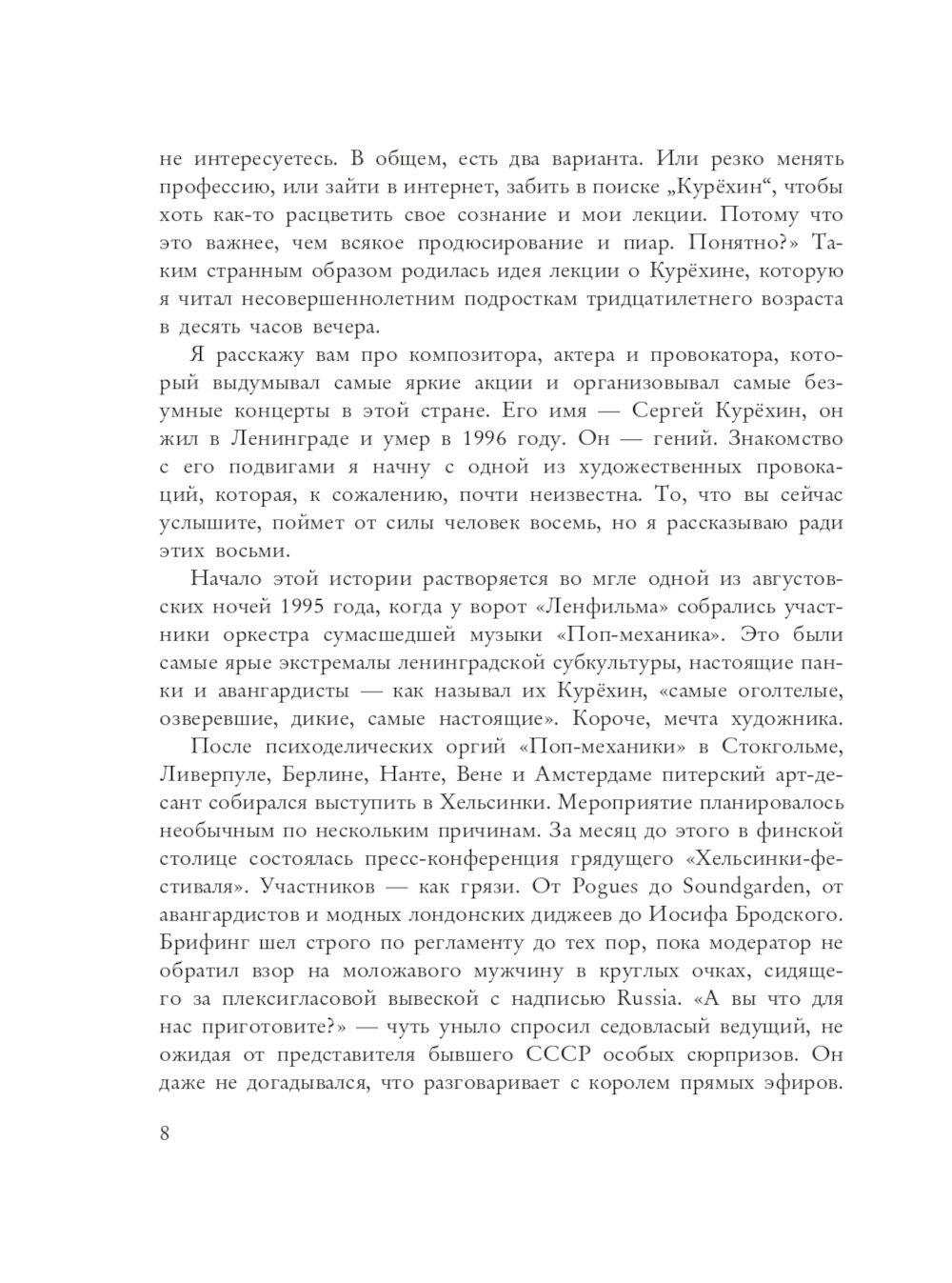 не интересуетесь. В общем, есть два варианта. Или резко менять профессию, или зайти в интернет, забить в поиске „Курёхин“, чтобы хоть как-то расцветить свое сознание и мои лекции. Потому что это важнее, чем всякое продюсирование и пиар. Понятно?» Таким странным образом родилась идея лекции о Курёхине, которую я читал несовершеннолетним подросткам тридцатилетнего возраста в десять часов вечера.

Я расскажу вам про композитора, актера и провокатора, который выдумывал самые яркие акции и организовывал самые безумные концерты в этой стране. Его имя — Сергей Курёхин, он жил в Ленинграде и умер в 1996 году. Он — гений. Знакомство с его подвигами я начну с одной из художественных провокаций, которая, к сожалению, почти неизвестна. То, что вы сейчас услышите, поймет от силы человек восемь, но я рассказываю ради этих восьми.

Начало этой истории растворяется во мгле одной из августовских ночей 1995 года, когда у ворот «Ленфильма» собрались участники оркестра сумасшедшей музыки «Поп-механика». Это были самые ярые экстремалы ленинградской субкультуры, настоящие панки и авангардисты — как называл их Курёхин, «самые оголтелые, озверевшие, дикие, самые настоящие». Короче, мечта художника.

После психоделических оргий «Поп-механики» в Стокгольме, Ливерпуле, Берлине, Нанте, Вене и Амстердаме питерский арт-десант собирался выступить в Хельсинки. Мероприятие планировалось необычным по нескольким причинам. За месяц до этого в финской столице состоялась пресс-конференция грядущего «Хельсинки-фестиваля». Участников — как грязи. От Pogues до Soundgarden, от авангардистов и модных лондонских диджеев до Иосифа Бродского. Брифинг шел строго по регламенту до тех пор, пока модератор не обратил взор на моложавого мужчину в круглых очках, сидящего за плексигласовой вывеской с надписью Russia. «А вы что для нас приготовите?» — чуть уныло спросил седовласый ведущий, не ожидая от представителя бывшего СССР особых сюрпризов. Он даже не догадывался, что разговаривает с королем прямых эфиров.

8